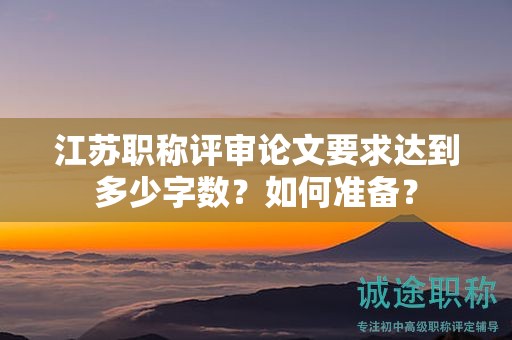 江苏职称评审论文要求达到多少字数？如何准备？

诚途职称

专注初中高级职称评定辅导